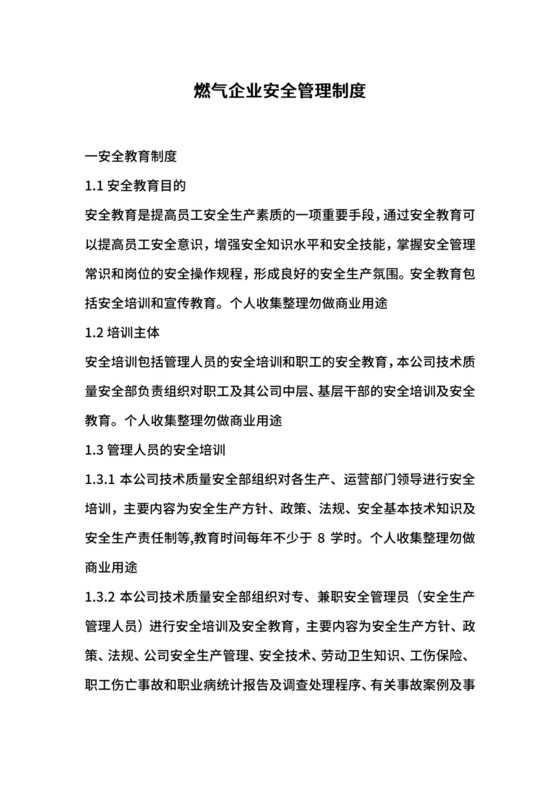 燃气企业安全管理制度

一安全教育制度

1.1 安全教育目的

安全教育是提高员工安全生产素质的一项重要手段，通过安全教育可以提高员工安全意识，增强安全知识水平和安全技能，掌握安全管理常识和岗位的安全操作规程，形成良好的安全生产氛围。安全教育包括安全培训和宣传教育。个人收集整理勿做商业用途

1.2 培训主体

安全培训包括管理人员的安全培训和职工的安全教育，本公司技术质量安全部负责组织对职工及其公司中层、基层干部的安全培训及安全教育。个人收集整理勿做商业用途

1.3 管理人员的安全培训

1.3.1 本公司技术质量安全部组织对各生产、运营部门领导进行安全培训，主要内容为安全生产方针、政策、法规、安全基本技术知识及安全生产责任制等,教育时间每年不少于 8 学时。个人收集整理勿做商业用途

1.3.2 本公司技术质量安全部组织对专、兼职安全管理员（安全生产管理人员）进行安全培训及安全教育，主要内容为安全生产方针、政策、法规、公司安全生产管理、安全技术、劳动卫生知识、工伤保险、职工伤亡事故和职业病统计报告及调查处理程序、有关事故案例及事